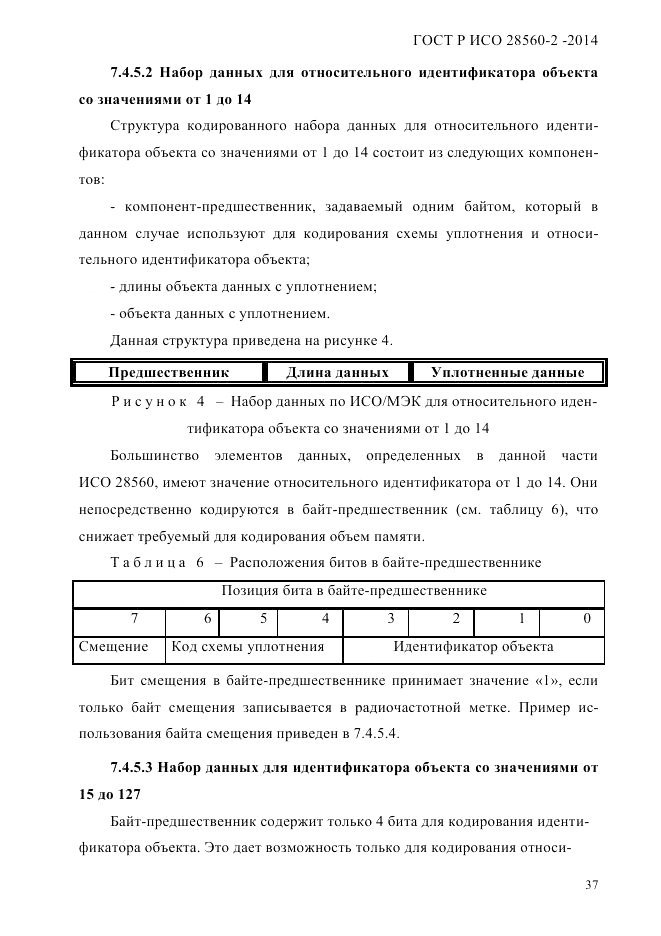 ГОСТ Р ИСО 28560-2 -2014

7.4.5.2 Набор данных для относительного идентификатора объекта со значениями от 1 до 14

Структура кодированного набора данных для относительного идентификатора объекта со значениями от 1 до 14 состоит из следующих компонентов:

- компонент-предшественник, задаваемый одним байтом, который в данном случае используют для кодирования схемы уплотнения и относительного идентификатора объекта;

- длины объекта данных с уплотнением;

- объекта данных с уплотнением.

Данная структура приведена на рисунке 4.

| Предшественник | Длина данных | Уплотненные данные |
|---|---|---|

Рисунок 4 – Набор данных по ИСО/МЭК для относительного идентификатора объекта со значениями от 1 до 14

Большинство элементов данных, определенных в данной части ИСО 28560, имеют значение относительного идентификатора от 1 до 14. Они непосредственно кодируются в байт-предшественник (см. таблицу 6), что снижает требуемый для кодирования объем памяти.

Таблица 6 – Расположения битов в байте-предшественнике

| Позиция бита в байте-предшественнике | | | | | | | |
|---|---|---|---|---|---|---|---|
| 7 | 6 | 5 | 4 | 3 | 2 | 1 | 0 |
| Смещение | Код схемы уплотнения | | | Идентификатор объекта | | | |

Бит смещения в байте-предшественнике принимает значение «1», если только байт смещения записывается в радиочастотной метке. Пример использования байта смещения приведен в 7.4.5.4.

7.4.5.3 Набор данных для идентификатора объекта со значениями от 15 до 127

Байт-предшественник содержит только 4 бита для кодирования идентификатора объекта. Это дает возможность только для кодирования относи-

37